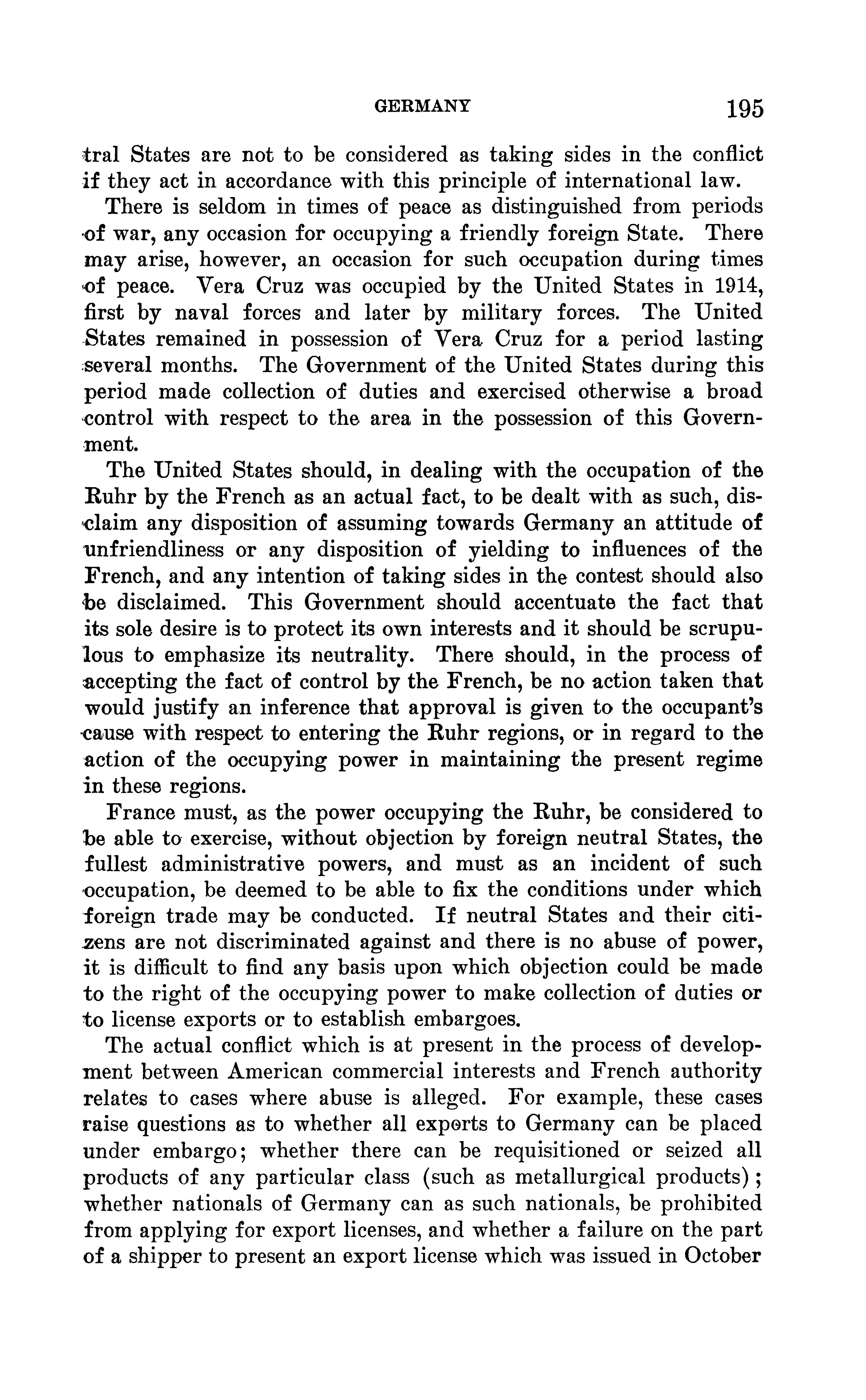 GERMANY 195

tral States are not to be considered as taking sides in the conflict if they act in accordance with this principle of international law.

There is seldom in times of peace as distinguished from periods of war, any occasion for occupying a friendly foreign State. There may arise, however, an occasion for such occupation during times of peace. Vera Cruz was occupied by the United States in 1914, first by naval forces and later by military forces. The United States remained in possession of Vera Cruz for a period lasting several months. The Government of the United States during this period made collection of duties and exercised otherwise a broad control with respect to the area in the possession of this Government.

The United States should, in dealing with the occupation of the Ruhr by the French as an actual fact, to be dealt with as such, disclaim any disposition of assuming towards Germany an attitude of unfriendliness or any disposition of yielding to influences of the French, and any intention of taking sides in the contest should also be disclaimed. This Government should accentuate the fact that its sole desire is to protect its own interests and it should be scrupulous to emphasize its neutrality. There should, in the process of accepting the fact of control by the French, be no action taken that would justify an inference that approval is given to the occupant's cause with respect to entering the Ruhr regions, or in regard to the action of the occupying power in maintaining the present regime in these regions.

France must, as the power occupying the Ruhr, be considered to be able to exercise, without objection by foreign neutral States, the fullest administrative powers, and must as an incident of such occupation, be deemed to be able to fix the conditions under which foreign trade may be conducted. If neutral States and their citizens are not discriminated against and there is no abuse of power, it is difficult to find any basis upon which objection could be made to the right of the occupying power to make collection of duties or to license exports or to establish embargoes.

The actual conflict which is at present in the process of development between American commercial interests and French authority relates to cases where abuse is alleged. For example, these cases raise questions as to whether all exports to Germany can be placed under embargo; whether there can be requisitioned or seized all products of any particular class (such as metallurgical products); whether nationals of Germany can as such nationals, be prohibited from applying for export licenses, and whether a failure on the part of a shipper to present an export license which was issued in October